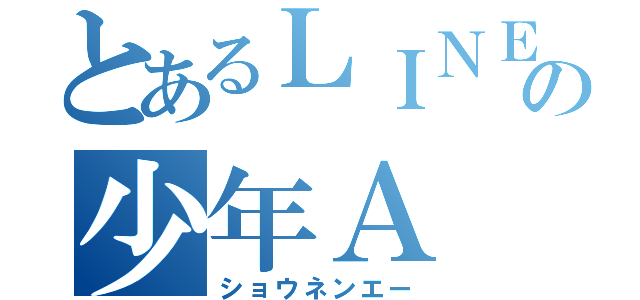 とあるＬＩＮＥの
少年Ａ
ショウネンエー